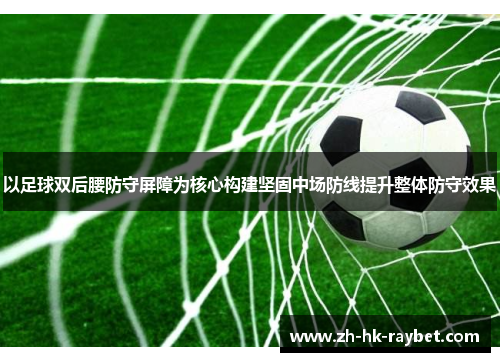 以足球双后腰防守屏障为核心构建坚固中场防线提升整体防守效果

www.zh-hk-raybet.com